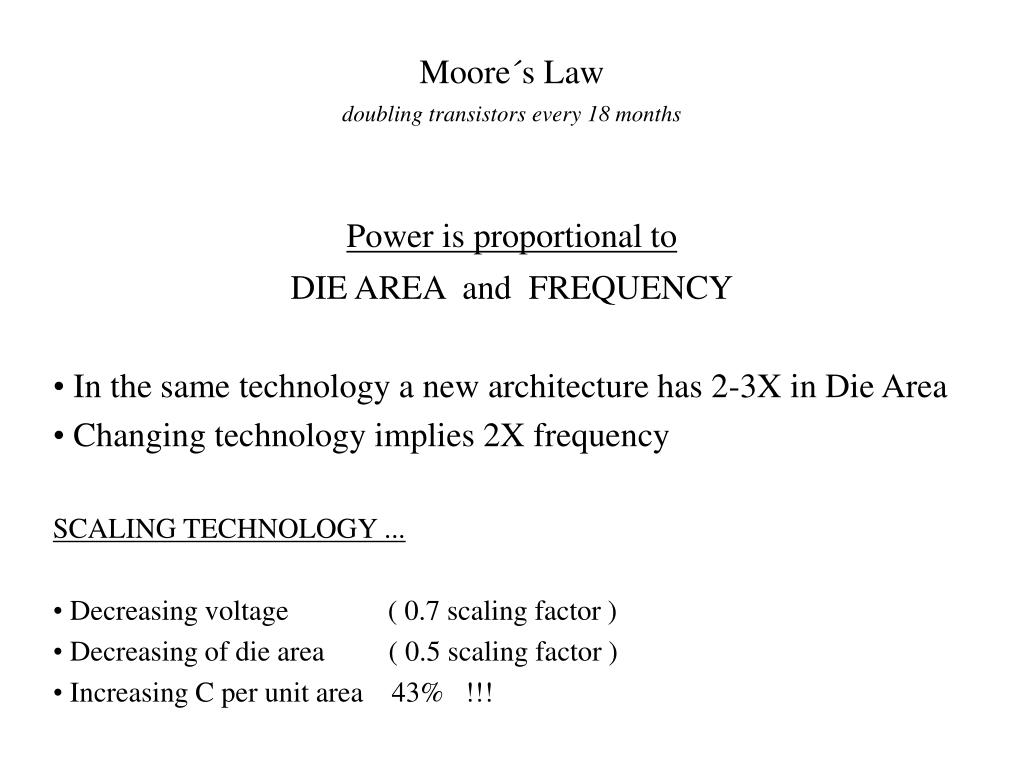 Moore´s Law
doubling transistors every 18 months

Power is proportional to
DIE AREA and FREQUENCY

• In the same technology a new architecture has 2-3X in Die Area
• Changing technology implies 2X frequency

SCALING TECHNOLOGY ...

• Decreasing voltage ( 0.7 scaling factor )
• Decreasing of die area ( 0.5 scaling factor )
• Increasing C per unit area 43% !!!